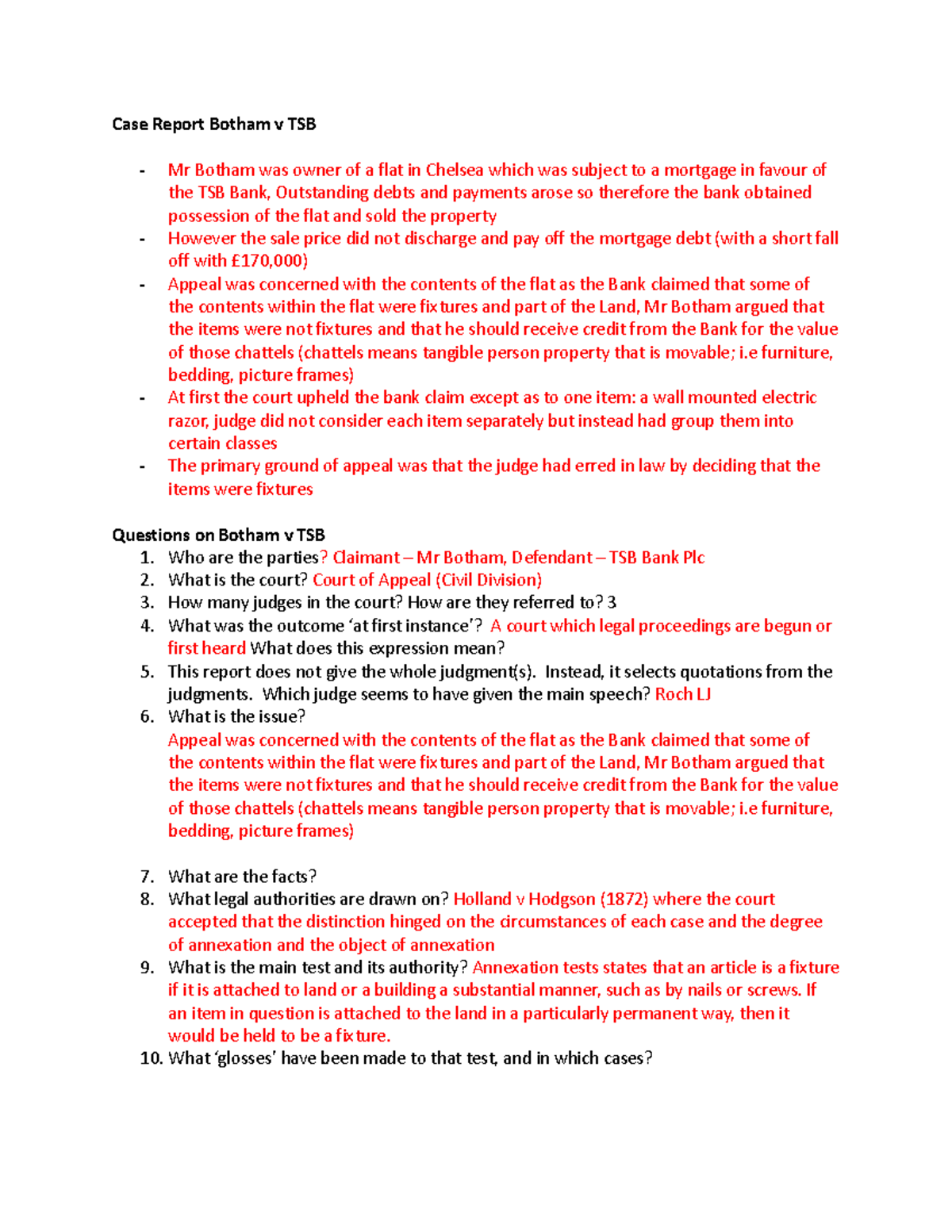 Case Report Botham v TSB

- Mr Botham was owner of a flat in Chelsea which was subject to a mortgage in favour of the TSB Bank, Outstanding debts and payments arose so therefore the bank obtained possession of the flat and sold the property
- However the sale price did not discharge and pay off the mortgage debt (with a short fall off with £170,000)
- Appeal was concerned with the contents of the flat as the Bank claimed that some of the contents within the flat were fixtures and part of the Land, Mr Botham argued that the items were not fixtures and that he should receive credit from the Bank for the value of those chattels (chattels means tangible person property that is movable; i.e furniture, bedding, picture frames)
- At first the court upheld the bank claim except as to one item: a wall mounted electric razor, judge did not consider each item separately but instead had group them into certain classes
- The primary ground of appeal was that the judge had erred in law by deciding that the items were fixtures

Questions on Botham v TSB
1. Who are the parties? Claimant – Mr Botham, Defendant – TSB Bank Plc
2. What is the court? Court of Appeal (Civil Division)
3. How many judges in the court? How are they referred to? 3
4. What was the outcome 'at first instance'? A court which legal proceedings are begun or first heard What does this expression mean?
5. This report does not give the whole judgment(s). Instead, it selects quotations from the judgments. Which judge seems to have given the main speech? Roch LJ
6. What is the issue?
Appeal was concerned with the contents of the flat as the Bank claimed that some of the contents within the flat were fixtures and part of the Land, Mr Botham argued that the items were not fixtures and that he should receive credit from the Bank for the value of those chattels (chattels means tangible person property that is movable; i.e furniture, bedding, picture frames)

7. What are the facts?
8. What legal authorities are drawn on? Holland v Hodgson (1872) where the court accepted that the distinction hinged on the circumstances of each case and the degree of annexation and the object of annexation
9. What is the main test and its authority? Annexation tests states that an article is a fixture if it is attached to land or a building a substantial manner, such as by nails or screws. If an item in question is attached to the land in a particularly permanent way, then it would be held to be a fixture.
10. What 'glosses' have been made to that test, and in which cases?